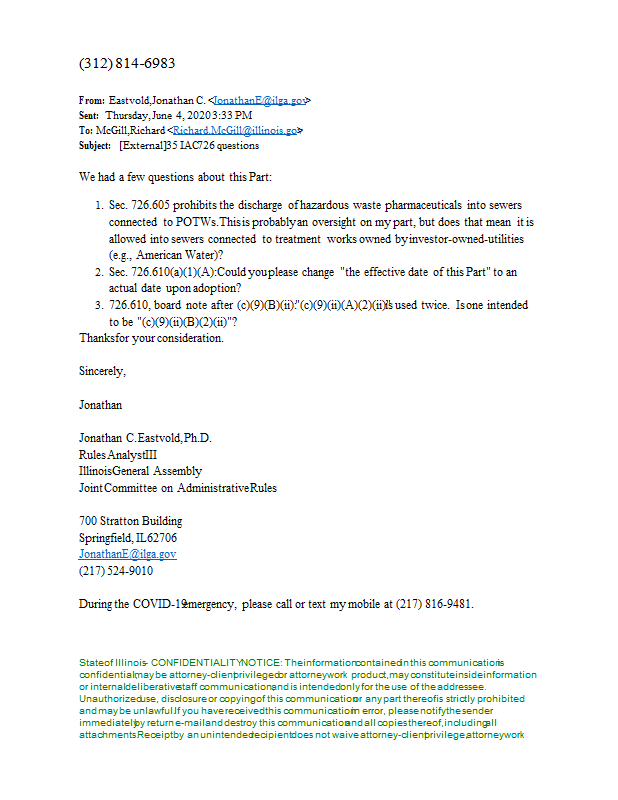 (312) 814-6983

From: Eastvold, Jonathan C. <JonathanE@ilga.gov>
Sent: Thursday, June 4, 2020 3:33 PM
To: McGill, Richard <Richard.McGill@illinois.gov>
Subject: [External] 35 IAC 726 questions

We had a few questions about this Part:

1. Sec. 726.605 prohibits the discharge of hazardous waste pharmaceuticals into sewers connected to POTWs. This is probably an oversight on my part, but does that mean it is allowed into sewers connected to treatment works owned by investor-owned-utilities (e.g., American Water)?
2. Sec. 726.610(a)(1)(A): Could you please change "the effective date of this Part" to an actual date upon adoption?
3. 726.610, board note after (c)(9)(B)(ii): "(c)(9)(ii)(A)(2)(ii)" is used twice. Is one intended to be "(c)(9)(ii)(B)(2)(ii)"?

Thanks for your consideration.

Sincerely,

Jonathan

Jonathan C. Eastvold, Ph.D.
Rules Analyst III
Illinois General Assembly
Joint Committee on Administrative Rules

700 Stratton Building
Springfield, IL 62706
JonathanE@ilga.gov
(217) 524-9010

During the COVID-19 emergency, please call or text my mobile at (217) 816-9481.

State of Illinois - CONFIDENTIALITY NOTICE: The information contained in this communication is confidential, may be attorney-client privileged or attorney work product, may constitute inside information or internal deliberative staff communication, and is intended only for the use of the addressee. Unauthorized use, disclosure or copying of this communication or any part thereof is strictly prohibited and may be unlawful. If you have received this communication in error, please notify the sender immediately by return e-mail and destroy this communication and all copies thereof, including all attachments. Receipt by an unintended recipient does not waive attorney-client privilege, attorney work